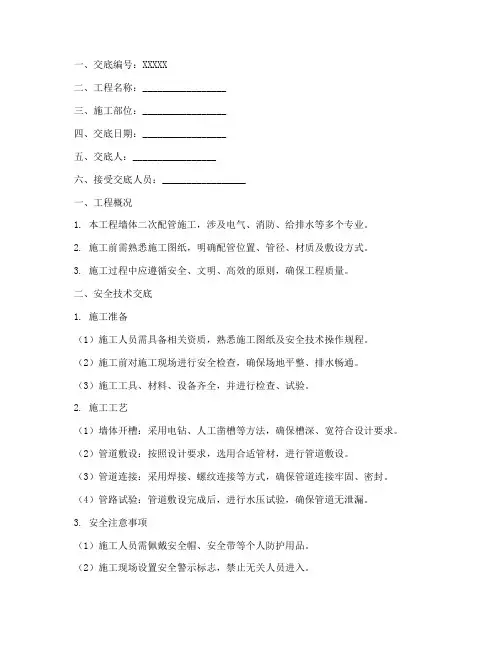 一、交底编号：XXXXX

二、工程名称：________________

三、施工部位：________________

四、交底日期：________________

五、交底人：________________

六、接受交底人员：________________

一、工程概况

1. 本工程墙体二次配管施工，涉及电气、消防、给排水等多个专业。

2. 施工前需熟悉施工图纸，明确配管位置、管径、材质及敷设方式。

3. 施工过程中应遵循安全、文明、高效的原则，确保工程质量。

二、安全技术交底

1. 施工准备

（1）施工人员需具备相关资质，熟悉施工图纸及安全技术操作规程。

（2）施工前对施工现场进行安全检查，确保场地平整、排水畅通。

（3）施工工具、材料、设备齐全，并进行检查、试验。

2. 施工工艺

（1）墙体开槽：采用电钻、人工凿槽等方法，确保槽深、宽符合设计要求。

（2）管道敷设：按照设计要求，选用合适管材，进行管道敷设。

（3）管道连接：采用焊接、螺纹连接等方式，确保管道连接牢固、密封。

（4）管路试验：管道敷设完成后，进行水压试验，确保管道无泄漏。

3. 安全注意事项

（1）施工人员需佩戴安全帽、安全带等个人防护用品。

（2）施工现场设置安全警示标志，禁止无关人员进入。